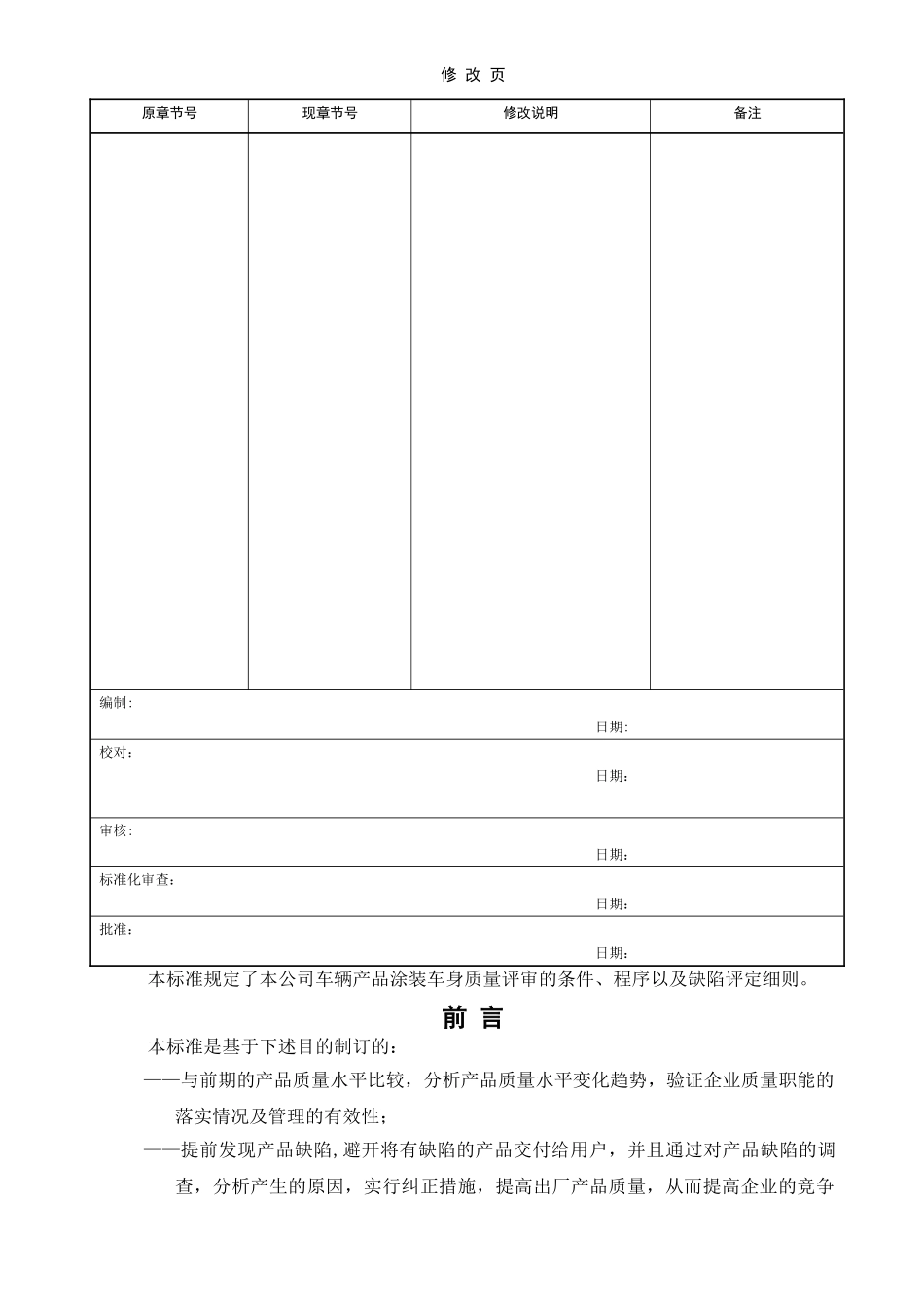 修 改 页

| 原章节号 | 现章节号 | 修改说明 | 备注 |
|---|---|---|---|
| | | | |

编制：
日期：

校对：
日期：

审核：
日期：

标准化审查：
日期：

批准：
日期：

本标准规定了本公司车辆产品涂装车身质量评审的条件、程序以及缺陷评定细则。

前 言

本标准是基于下述目的制订的：

——与前期的产品质量水平比较，分析产品质量水平变化趋势，验证企业质量职能的落实情况及管理的有效性；

——提前发现产品缺陷,避开将有缺陷的产品交付给用户，并且通过对产品缺陷的调查，分析产生的原因，实行纠正措施，提高出厂产品质量，从而提高企业的竞争